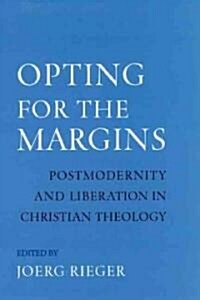 OPTING FOR THE MARGINS

POSTMODERNITY AND LIBERATION IN CHRISTIAN THEOLOGY

EDITED BY
JOERG RIEGER